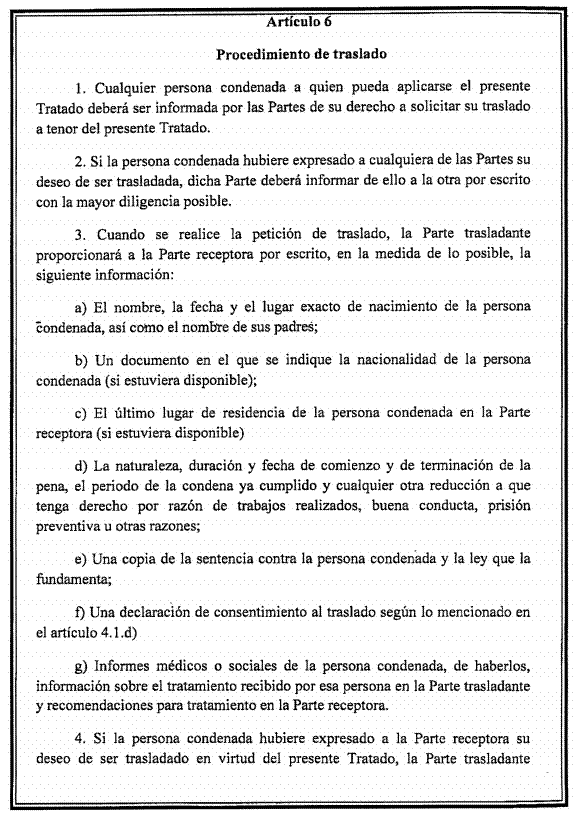 Artículo 6

Procedimiento de traslado

1. Cualquier persona condenada a quien pueda aplicarse el presente Tratado deberá ser informada por las Partes de su derecho a solicitar su traslado a tenor del presente Tratado.

2. Si la persona condenada hubiere expresado a cualquiera de las Partes su deseo de ser trasladada, dicha Parte deberá informar de ello a la otra por escrito con la mayor diligencia posible.

3. Cuando se realice la petición de traslado, la Parte trasladante proporcionará a la Parte receptora por escrito, en la medida de lo posible, la siguiente información:

a) El nombre, la fecha y el lugar exacto de nacimiento de la persona condenada, así como el nombre de sus padres;

b) Un documento en el que se indique la nacionalidad de la persona condenada (si estuviera disponible);

c) El último lugar de residencia de la persona condenada en la Parte receptora (si estuviera disponible)

d) La naturaleza, duración y fecha de comienzo y de terminación de la pena, el periodo de la condena ya cumplido y cualquier otra reducción a que tenga derecho por razón de trabajos realizados, buena conducta, prisión preventiva u otras razones;

e) Una copia de la sentencia contra la persona condenada y la ley que la fundamenta;

f) Una declaración de consentimiento al traslado según lo mencionado en el artículo 4.1.d)

g) Informes médicos o sociales de la persona condenada, de haberlos, información sobre el tratamiento recibido por esa persona en la Parte trasladante y recomendaciones para tratamiento en la Parte receptora.

4. Si la persona condenada hubiere expresado a la Parte receptora su deseo de ser trasladado en virtud del presente Tratado, la Parte trasladante